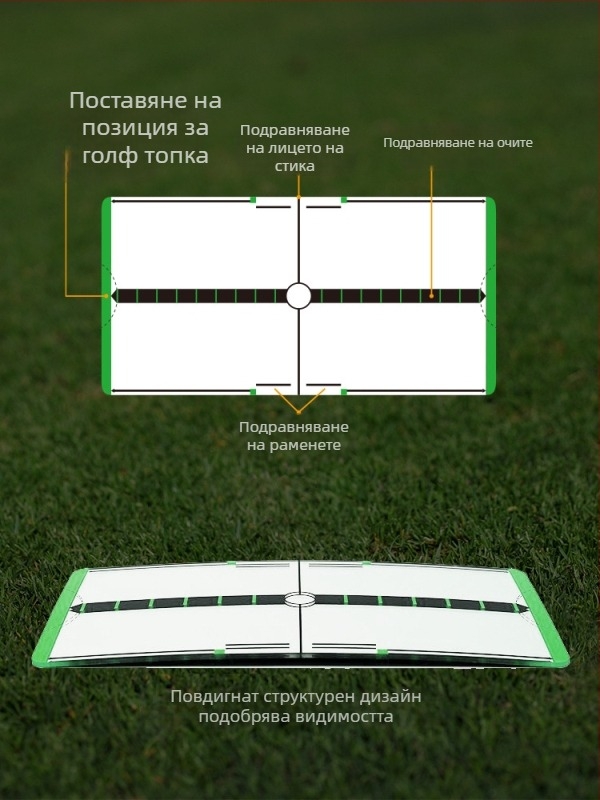 Поставяне на позиция за голф топка

Подравняване на лицето на стика

Подравняване на очите

Подравняване на раменете

Повдигнат структурен дизайн подобрява видимостта